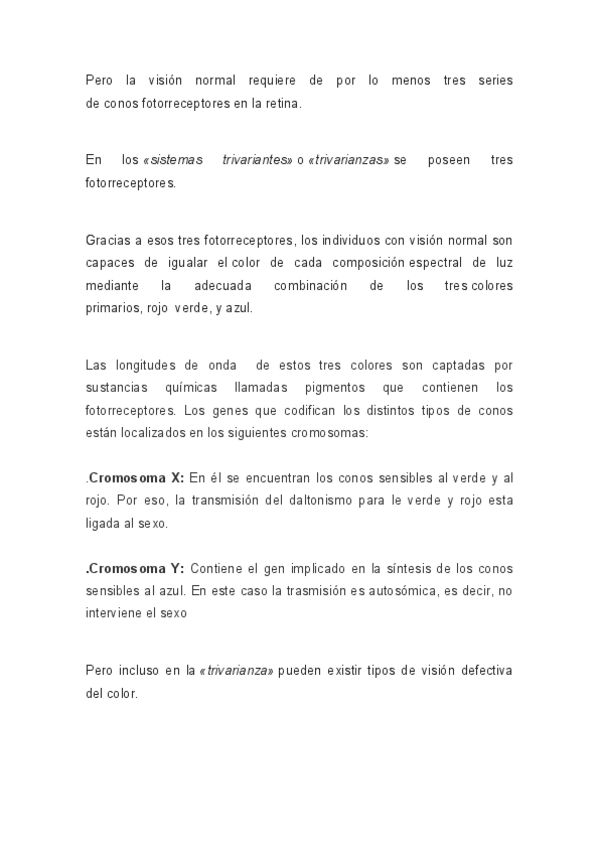 Pero la visión normal requiere de por lo menos tres series de conos fotorreceptores en la retina.

En los «sistemas trivariantes» o «trivarianzas» se poseen tres fotorreceptores.

Gracias a esos tres fotorreceptores, los individuos con visión normal son capaces de igualar el color de cada composición espectral de luz mediante la adecuada combinación de los tres colores primarios, rojo verde, y azul.

Las longitudes de onda de estos tres colores son captadas por sustancias químicas llamadas pigmentos que contienen los fotorreceptores. Los genes que codifican los distintos tipos de conos están localizados en los siguientes cromosomas:

.Cromosoma X: En él se encuentran los conos sensibles al verde y al rojo. Por eso, la transmisión del daltonismo para le verde y rojo esta ligada al sexo.

.Cromosoma Y: Contiene el gen implicado en la síntesis de los conos sensibles al azul. En este caso la trasmisión es autosómica, es decir, no interviene el sexo

Pero incluso en la «trivarianza» pueden existir tipos de visión defectiva del color.